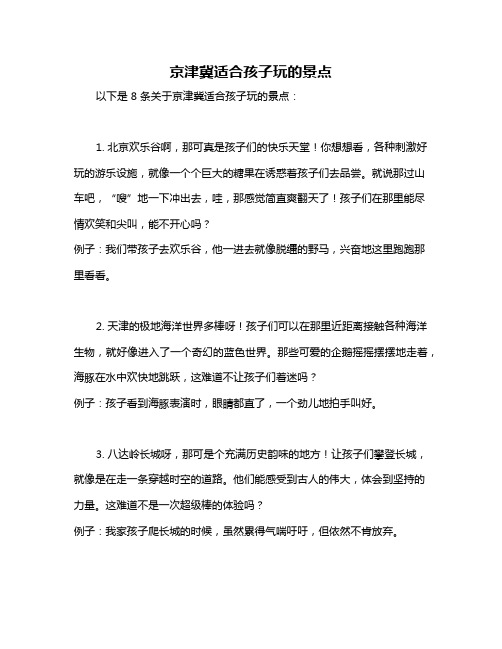 京津冀适合孩子玩的景点

以下是 8 条关于京津冀适合孩子玩的景点：

1. 北京欢乐谷啊，那可真是孩子们的快乐天堂！你想想看，各种刺激好玩的游乐设施，就像一个个巨大的糖果在诱惑着孩子们去品尝。就说那过山车吧，“嗖”地一下冲出去，哇，那感觉简直爽翻天了！孩子们在那里能尽情欢笑和尖叫，能不开心吗？
例子：我们带孩子去欢乐谷，他一进去就像脱缰的野马，兴奋地这里跑跑那里看看。

2. 天津的极地海洋世界多棒呀！孩子们可以在那里近距离接触各种海洋生物，就好像进入了一个奇幻的蓝色世界。那些可爱的企鹅摇摇摆摆地走着，海豚在水中欢快地跳跃，这难道不让孩子们着迷吗？
例子：孩子看到海豚表演时，眼睛都直了，一个劲儿地拍手叫好。

3. 八达岭长城呀，那可是个充满历史韵味的地方！让孩子们攀登长城，就像是在走一条穿越时空的道路。他们能感受到古人的伟大，体会到坚持的力量。这难道不是一次超级棒的体验吗？
例子：我家孩子爬长城的时候，虽然累得气喘吁吁，但依然不肯放弃。